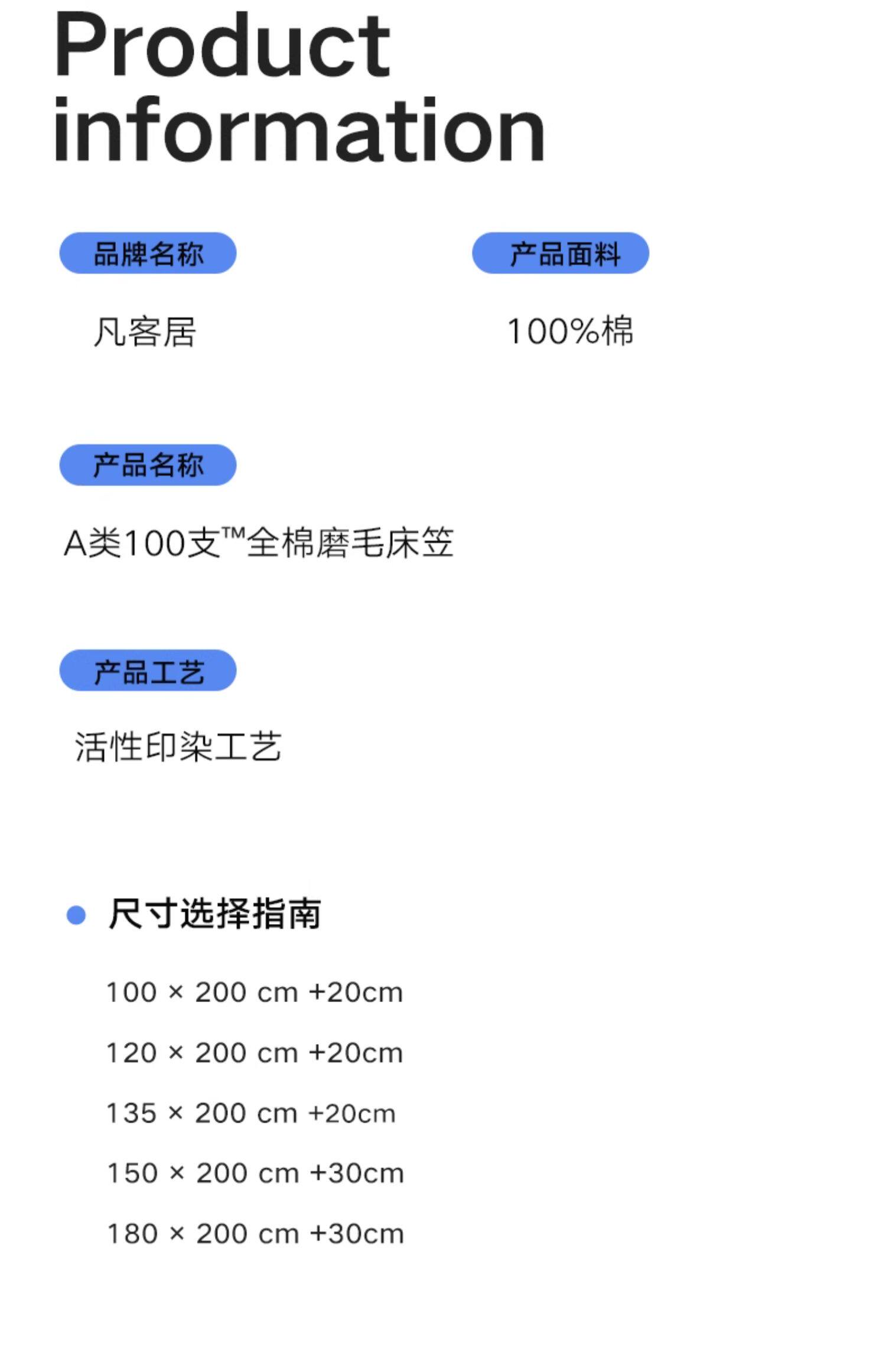 Product information

品牌名称

凡客居

产品面料

100%棉

产品名称

A类100支™全棉磨毛床笠

产品工艺

活性印染工艺

• 尺寸选择指南

100 × 200 cm +20cm

120 × 200 cm +20cm

135 × 200 cm +20cm

150 × 200 cm +30cm

180 × 200 cm +30cm